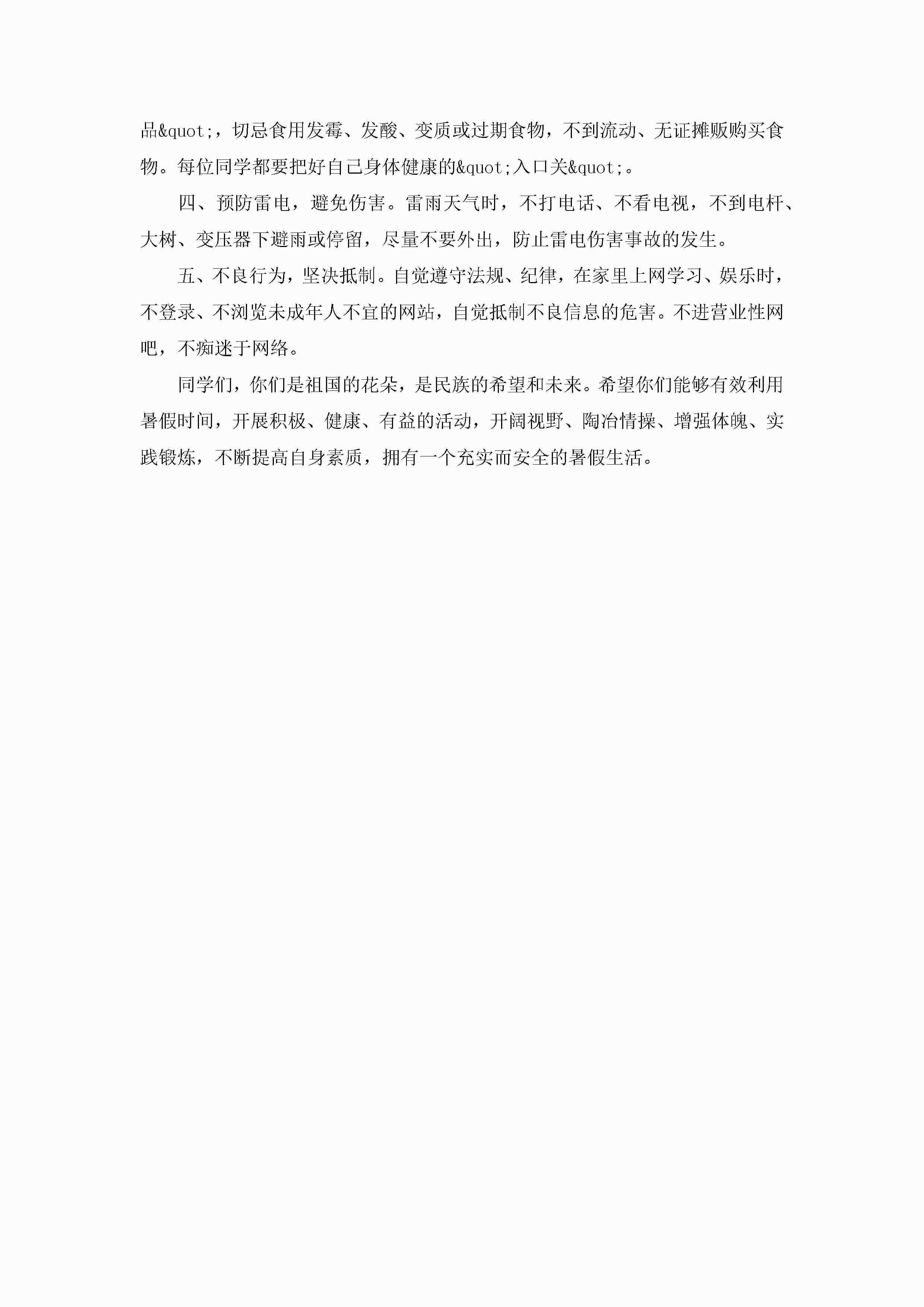 品&quot;，切忌食用发霉、发酸、变质或过期食物，不到流动、无证摊贩购买食物。每位同学都要把好自己身体健康的&quot;入口关&quot;。

四、预防雷电，避免伤害。雷雨天气时，不打电话、不看电视，不到电杆、大树、变压器下避雨或停留，尽量不要外出，防止雷电伤害事故的发生。

五、不良行为，坚决抵制。自觉遵守法规、纪律，在家里上网学习、娱乐时，不登录、不浏览未成年人不宜的网站，自觉抵制不良信息的危害。不进营业性网吧，不痴迷于网络。

同学们，你们是祖国的花朵，是民族的希望和未来。希望你们能够有效利用暑假时间，开展积极、健康、有益的活动，开阔视野、陶冶情操、增强体魄、实践锻炼，不断提高自身素质，拥有一个充实而安全的暑假生活。